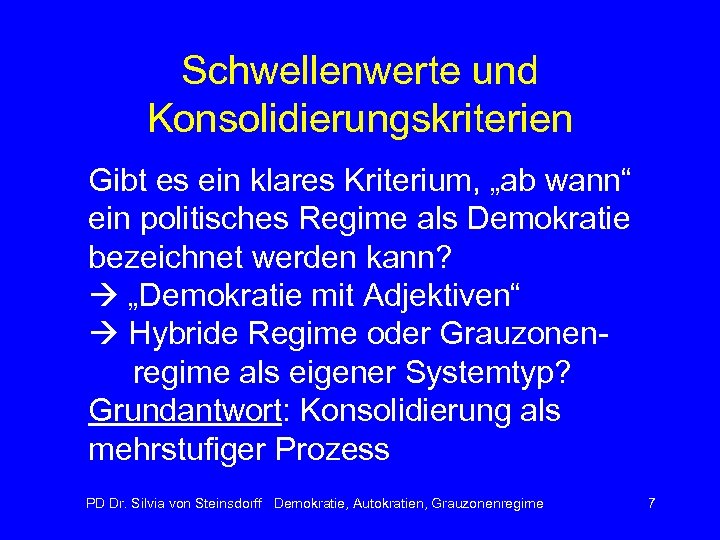 Schwellenwerte und Konsolidierungskriterien

Gibt es ein klares Kriterium, „ab wann“ ein politisches Regime als Demokratie bezeichnet werden kann?
→ „Demokratie mit Adjektiven“
→ Hybride Regime oder Grauzonenregime als eigener Systemtyp?
Grundantwort: Konsolidierung als mehrstufiger Prozess

PD Dr. Silvia von Steinsdorff Demokratie, Autokratien, Grauzonenregime 7